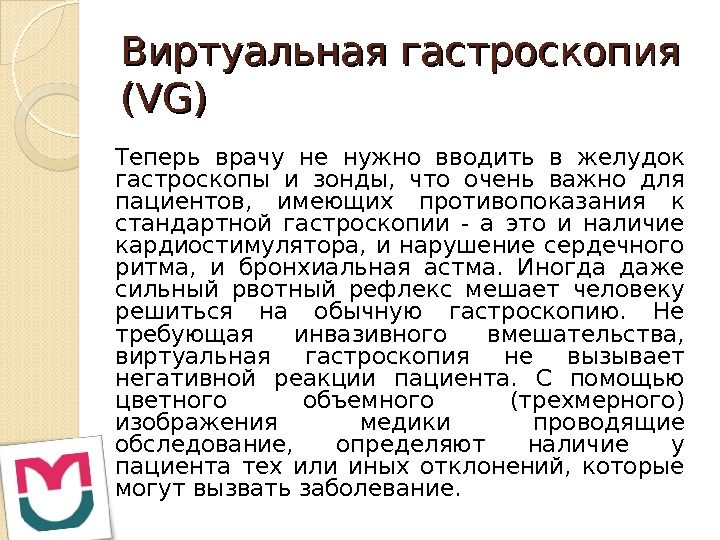 Виртуальная гастроскопия (VG)

Теперь врачу не нужно вводить в желудок гастроскопы и зонды, что очень важно для пациентов, имеющих противопоказания к стандартной гастроскопии - а это и наличие кардиостимулятора, и нарушение сердечного ритма, и бронхиальная астма. Иногда даже сильный рвотный рефлекс мешает человеку решиться на обычную гастроскопию. Не требующая инвазивного вмешательства, виртуальная гастроскопия не вызывает негативной реакции пациента. С помощью цветного объемного (трехмерного) изображения медики проводящие обследование, определяют наличие у пациента тех или иных отклонений, которые могут вызвать заболевание.